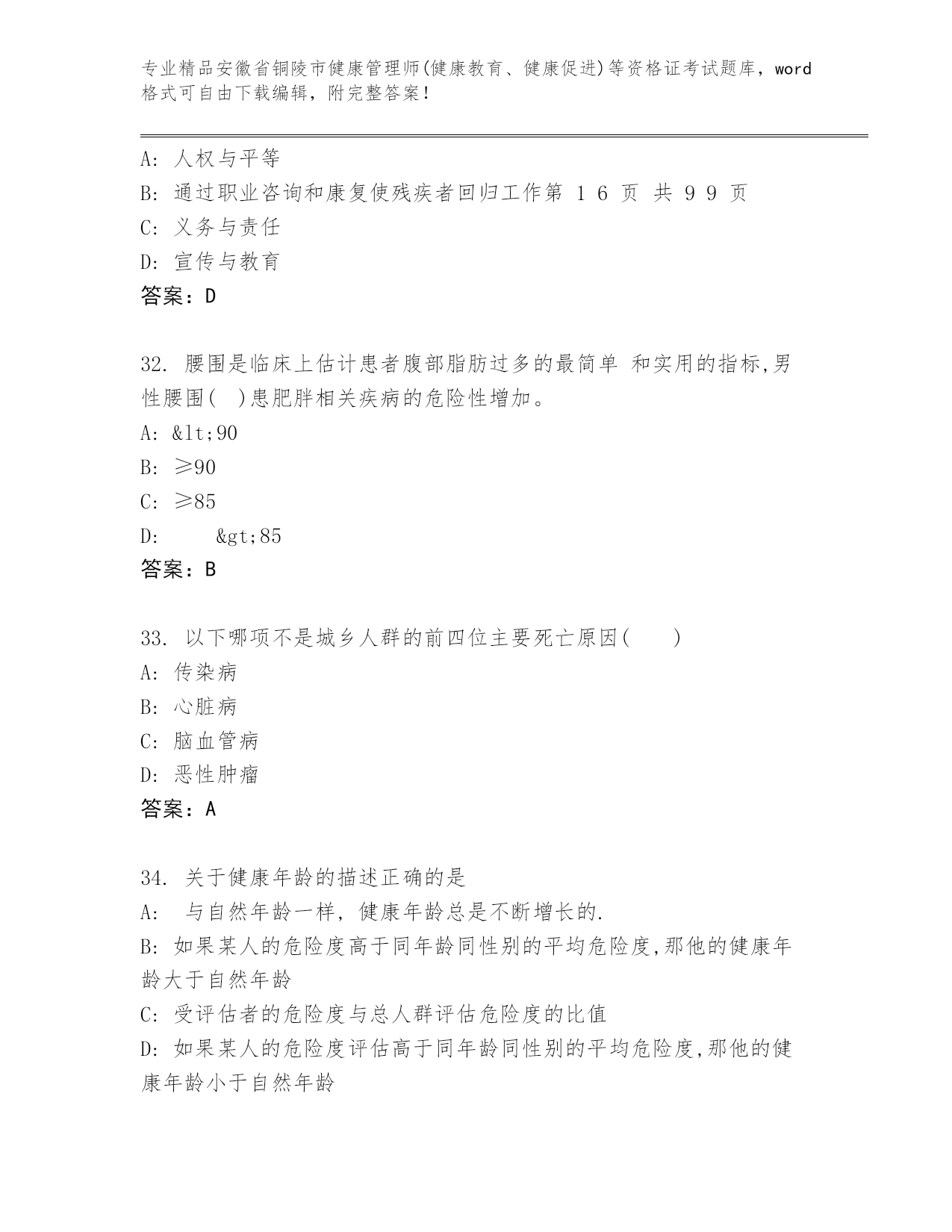 专业精品安徽省铜陵市健康管理师(健康教育、健康促进)等资格证考试题库，word格式可自由下载编辑，附完整答案！

A: 人权与平等
B: 通过职业咨询和康复使残疾者回归工作第 1 6 页 共 9 9 页
C: 义务与责任
D: 宣传与教育
答案：D

32. 腰围是临床上估计患者腹部脂肪过多的最简单 和实用的指标,男性腰围( )患肥胖相关疾病的危险性增加。
A: &lt;90
B: ≥90
C: ≥85
D: &gt;85
答案：B

33. 以下哪项不是城乡人群的前四位主要死亡原因( )
A: 传染病
B: 心脏病
C: 脑血管病
D: 恶性肿瘤
答案：A

34. 关于健康年龄的描述正确的是
A: 与自然年龄一样, 健康年龄总是不断增长的.
B: 如果某人的危险度高于同年龄同性别的平均危险度,那他的健康年龄大于自然年龄
C: 受评估者的危险度与总人群评估危险度的比值
D: 如果某人的危险度评估高于同年龄同性别的平均危险度,那他的健康年龄小于自然年龄